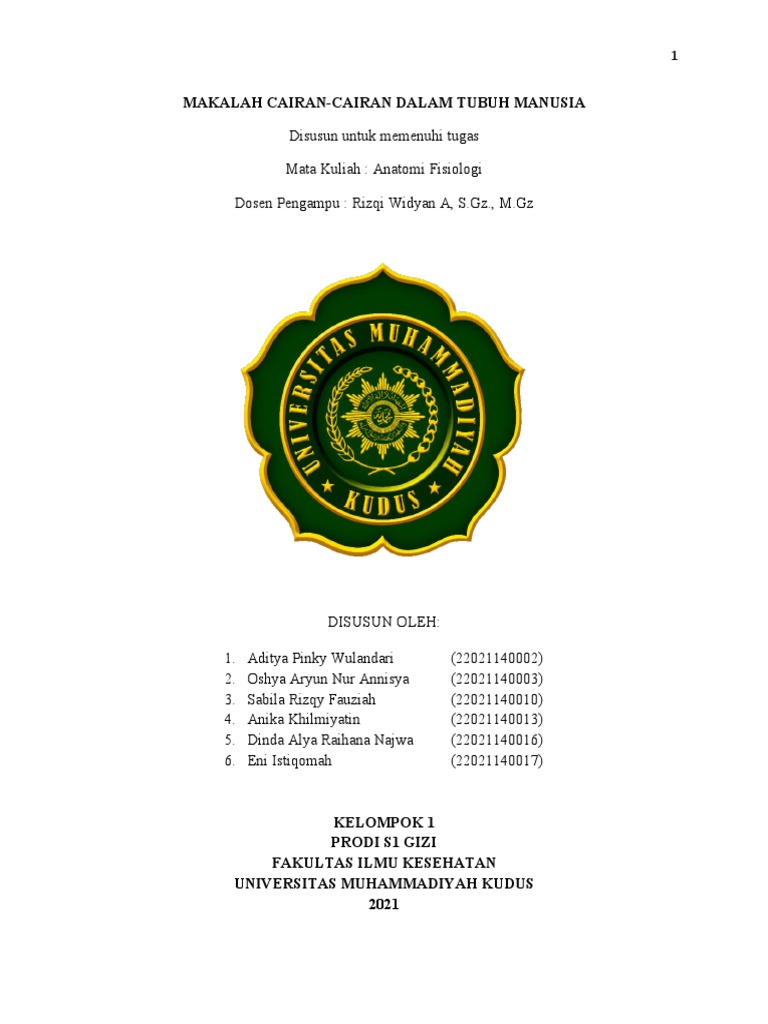 1

MAKALAH CAIRAN-CAIRAN DALAM TUBUH MANUSIA

Disusun untuk memenuhi tugas

Mata Kuliah : Anatomi Fisiologi

Dosen Pengampu : Rizqi Widyan A, S.Gz., M.Gz

UNIVERSITAS MUHAMMADIYAH

KUDUS

DISUSUN OLEH:

1. Aditya Pinky Wulandari (22021140002)
2. Oshya Aryun Nur Annisya (22021140003)
3. Sabila Rizqy Fauziah (22021140010)
4. Anika Khilmiyatin (22021140013)
5. Dinda Alya Raihana Najwa (22021140016)
6. Eni Istiqomah (22021140017)

KELOMPOK 1
PRODI S1 GIZI
FAKULTAS ILMU KESEHATAN
UNIVERSITAS MUHAMMADIYAH KUDUS
2021